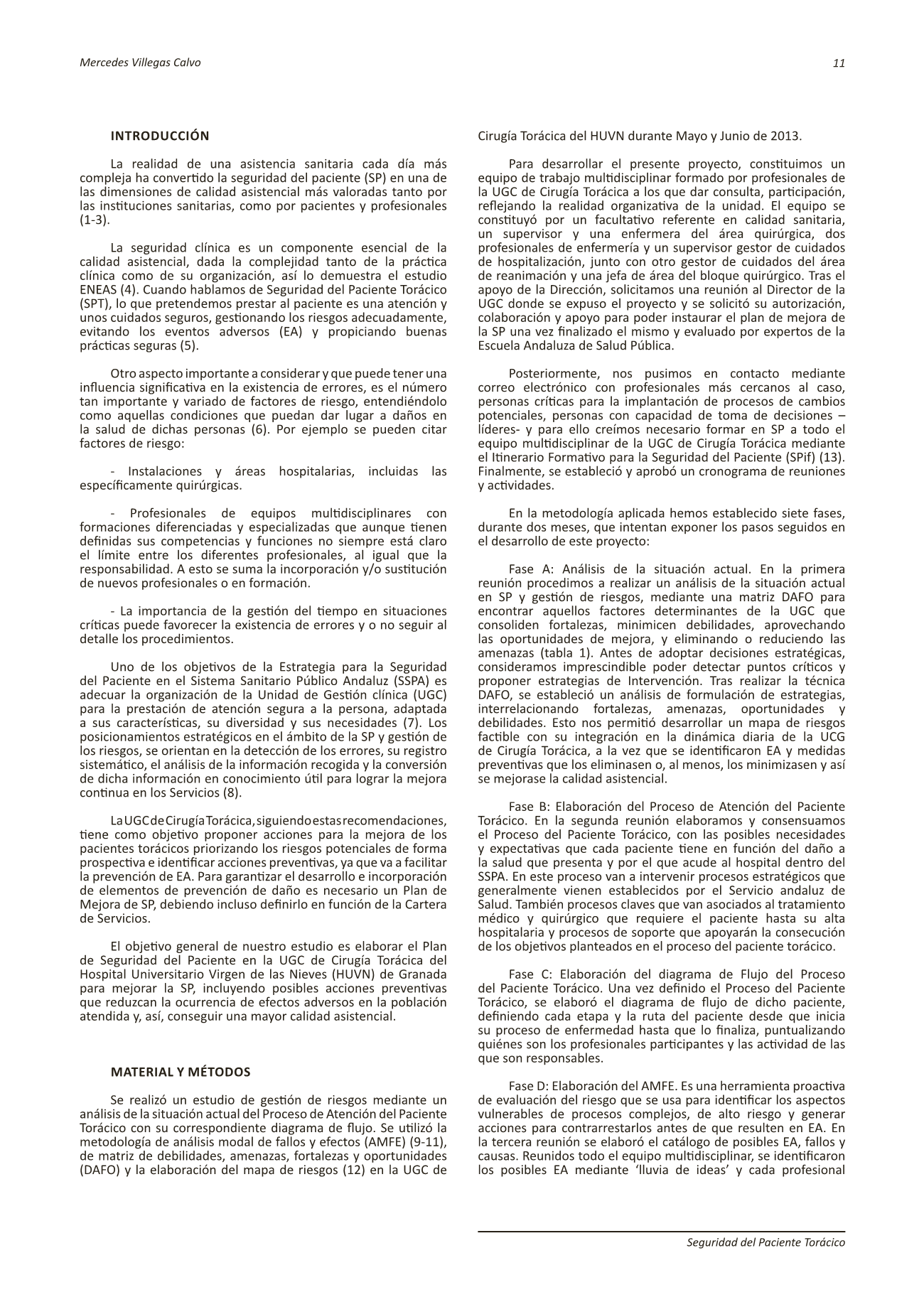 Mercedes Villegas Calvo

11

INTRODUCCIÓN

La realidad de una asistencia sanitaria cada día más compleja ha convertido la seguridad del paciente (SP) en una de las dimensiones de calidad asistencial más valoradas tanto por las instituciones sanitarias, como por pacientes y profesionales (1-3).

La seguridad clínica es un componente esencial de la calidad asistencial, dada la complejidad tanto de la práctica clínica como de su organización, así lo demuestra el estudio ENEAS (4). Cuando hablamos de Seguridad del Paciente Torácico (SPT), lo que pretendemos prestar al paciente es una atención y unos cuidados seguros, gestionando los riesgos adecuadamente, evitando los eventos adversos (EA) y propiciando buenas prácticas seguras (5).

Otro aspecto importante a considerar y que puede tener una influencia significativa en la existencia de errores, es el número tan importante y variado de factores de riesgo, entendiéndolo como aquellas condiciones que puedan dar lugar a daños en la salud de dichas personas (6). Por ejemplo se pueden citar factores de riesgo:

- Instalaciones y áreas hospitalarias, incluidas las específicamente quirúrgicas.

- Profesionales de equipos multidisciplinares con formaciones diferenciadas y especializadas que aunque tienen definidas sus competencias y funciones no siempre está claro el límite entre los diferentes profesionales, al igual que la responsabilidad. A esto se suma la incorporación y/o sustitución de nuevos profesionales o en formación.

- La importancia de la gestión del tiempo en situaciones críticas puede favorecer la existencia de errores y o no seguir al detalle los procedimientos.

Uno de los objetivos de la Estrategia para la Seguridad del Paciente en el Sistema Sanitario Público Andaluz (SSPA) es adecuar la organización de la Unidad de Gestión clínica (UGC) para la prestación de atención segura a la persona, adaptada a sus características, su diversidad y sus necesidades (7). Los posicionamientos estratégicos en el ámbito de la SP y gestión de los riesgos, se orientan en la detección de los errores, su registro sistemático, el análisis de la información recogida y la conversión de dicha información en conocimiento útil para lograr la mejora continua en los Servicios (8).

La UGC de Cirugía Torácica, siguiendo estas recomendaciones, tiene como objetivo proponer acciones para la mejora de los pacientes torácicos priorizando los riesgos potenciales de forma prospectiva e identificar acciones preventivas, ya que va a facilitar la prevención de EA. Para garantizar el desarrollo e incorporación de elementos de prevención de daño es necesario un Plan de Mejora de SP, debiendo incluso definirlo en función de la Cartera de Servicios.

El objetivo general de nuestro estudio es elaborar el Plan de Seguridad del Paciente en la UGC de Cirugía Torácica del Hospital Universitario Virgen de las Nieves (HUVN) de Granada para mejorar la SP, incluyendo posibles acciones preventivas que reduzcan la ocurrencia de efectos adversos en la población atendida y, así, conseguir una mayor calidad asistencial.

MATERIAL Y MÉTODOS

Se realizó un estudio de gestión de riesgos mediante un análisis de la situación actual del Proceso de Atención del Paciente Torácico con su correspondiente diagrama de flujo. Se utilizó la metodología de análisis modal de fallos y efectos (AMFE) (9-11), de matriz de debilidades, amenazas, fortalezas y oportunidades (DAFO) y la elaboración del mapa de riesgos (12) en la UGC de Cirugía Torácica del HUVN durante Mayo y Junio de 2013.

Para desarrollar el presente proyecto, constituimos un equipo de trabajo multidisciplinar formado por profesionales de la UGC de Cirugía Torácica a los que dar consulta, participación, reflejando la realidad organizativa de la unidad. El equipo se constituyó por un facultativo referente en calidad sanitaria, un supervisor y una enfermera del área quirúrgica, dos profesionales de enfermería y un supervisor gestor de cuidados de hospitalización, junto con otro gestor de cuidados del área de reanimación y una jefa de área del bloque quirúrgico. Tras el apoyo de la Dirección, solicitamos una reunión al Director de la UGC donde se expuso el proyecto y se solicitó su autorización, colaboración y apoyo para poder instaurar el plan de mejora de la SP una vez finalizado el mismo y evaluado por expertos de la Escuela Andaluza de Salud Pública.

Posteriormente, nos pusimos en contacto mediante correo electrónico con profesionales más cercanos al caso, personas críticas para la implantación de procesos de cambios potenciales, personas con capacidad de toma de decisiones –líderes- y para ello creímos necesario formar en SP a todo el equipo multidisciplinar de la UGC de Cirugía Torácica mediante el Itinerario Formativo para la Seguridad del Paciente (SPif) (13). Finalmente, se estableció y aprobó un cronograma de reuniones y actividades.

En la metodología aplicada hemos establecido siete fases, durante dos meses, que intentan exponer los pasos seguidos en el desarrollo de este proyecto:

Fase A: Análisis de la situación actual. En la primera reunión procedimos a realizar un análisis de la situación actual en SP y gestión de riesgos, mediante una matriz DAFO para encontrar aquellos factores determinantes de la UGC que consoliden fortalezas, minimicen debilidades, aprovechando las oportunidades de mejora, y eliminando o reduciendo las amenazas (tabla 1). Antes de adoptar decisiones estratégicas, consideramos imprescindible poder detectar puntos críticos y proponer estrategias de Intervención. Tras realizar la técnica DAFO, se estableció un análisis de formulación de estrategias, interrelacionando fortalezas, amenazas, oportunidades y debilidades. Esto nos permitió desarrollar un mapa de riesgos factible con su integración en la dinámica diaria de la UCG de Cirugía Torácica, a la vez que se identificaron EA y medidas preventivas que los eliminasen o, al menos, los minimizasen y así se mejorase la calidad asistencial.

Fase B: Elaboración del Proceso de Atención del Paciente Torácico. En la segunda reunión elaboramos y consensuamos el Proceso del Paciente Torácico, con las posibles necesidades y expectativas que cada paciente tiene en función del daño a la salud que presenta y por el que acude al hospital dentro del SSPA. En este proceso van a intervenir procesos estratégicos que generalmente vienen establecidos por el Servicio andaluz de Salud. También procesos claves que van asociados al tratamiento médico y quirúrgico que requiere el paciente hasta su alta hospitalaria y procesos de soporte que apoyarán la consecución de los objetivos planteados en el proceso del paciente torácico.

Fase C: Elaboración del diagrama de Flujo del Proceso del Paciente Torácico. Una vez definido el Proceso del Paciente Torácico, se elaboró el diagrama de flujo de dicho paciente, definiendo cada etapa y la ruta del paciente desde que inicia su proceso de enfermedad hasta que lo finaliza, puntualizando quiénes son los profesionales participantes y las actividad de las que son responsables.

Fase D: Elaboración del AMFE. Es una herramienta proactiva de evaluación del riesgo que se usa para identificar los aspectos vulnerables de procesos complejos, de alto riesgo y generar acciones para contrarrestarlos antes de que resulten en EA. En la tercera reunión se elaboró el catálogo de posibles EA, fallos y causas. Reunidos todo el equipo multidisciplinar, se identificaron los posibles EA mediante ‘lluvia de ideas’ y cada profesional

Seguridad del Paciente Torácico